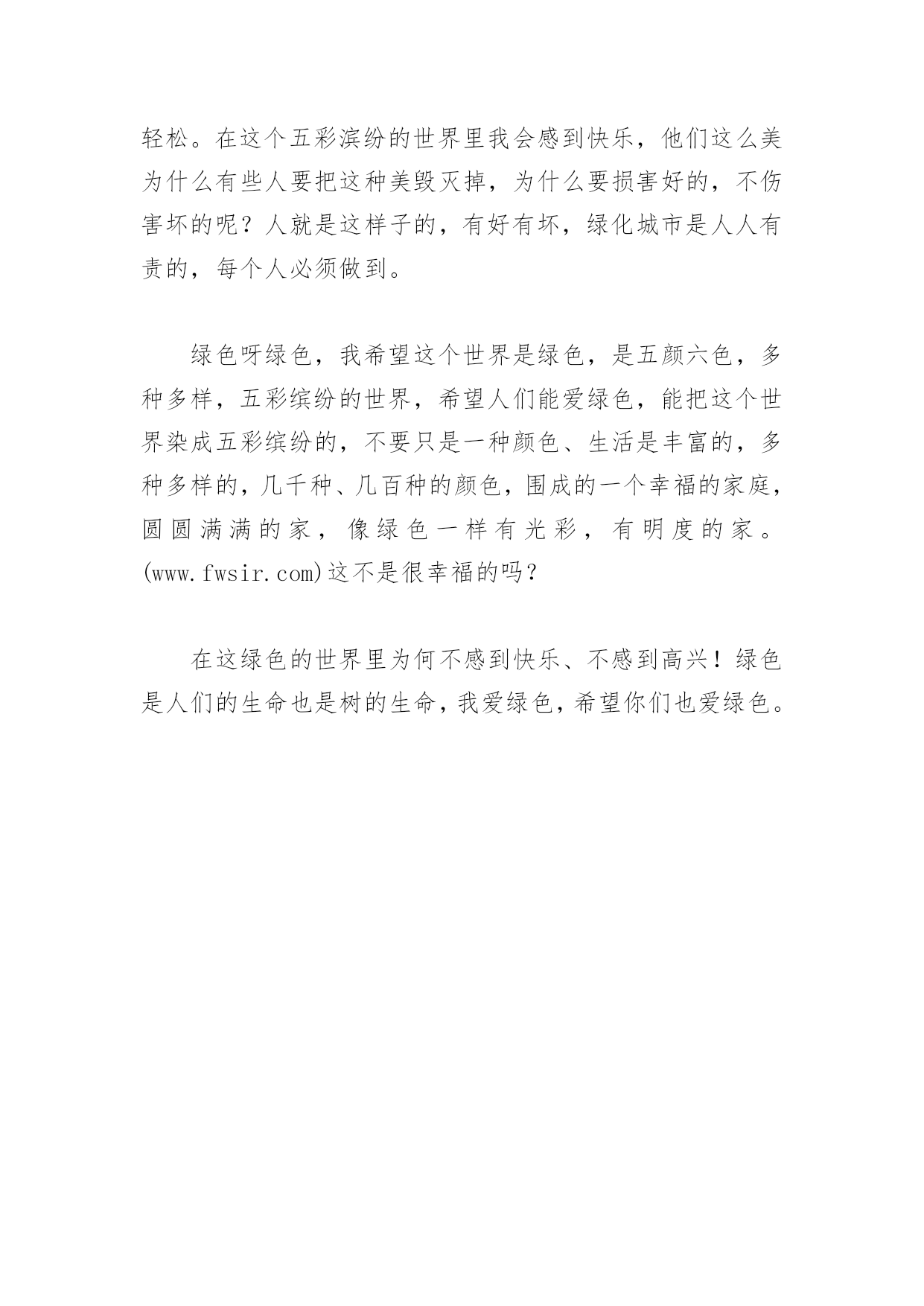 轻松。在这个五彩滨纷的世界里我会感到快乐，他们这么美为什么有些人要把这种美毁灭掉，为什么要损害好的，不伤害坏的呢？人就是这样子的，有好有坏，绿化城市是人人有责的，每个人必须做到。

绿色呀绿色，我希望这个世界是绿色，是五颜六色，多种多样，五彩缤纷的世界，希望人们能爱绿色，能把这个世界染成五彩缤纷的，不要只是一种颜色、生活是丰富的，多种多样的，几千种、几百种的颜色，围成的一个幸福的家庭，圆圆满满的家，像绿色一样有光彩，有明度的家。(www.fwsir.com)这不是很幸福的吗？

在这绿色的世界里为何不感到快乐、不感到高兴！绿色是人们的生命也是树的生命，我爱绿色，希望你们也爱绿色。